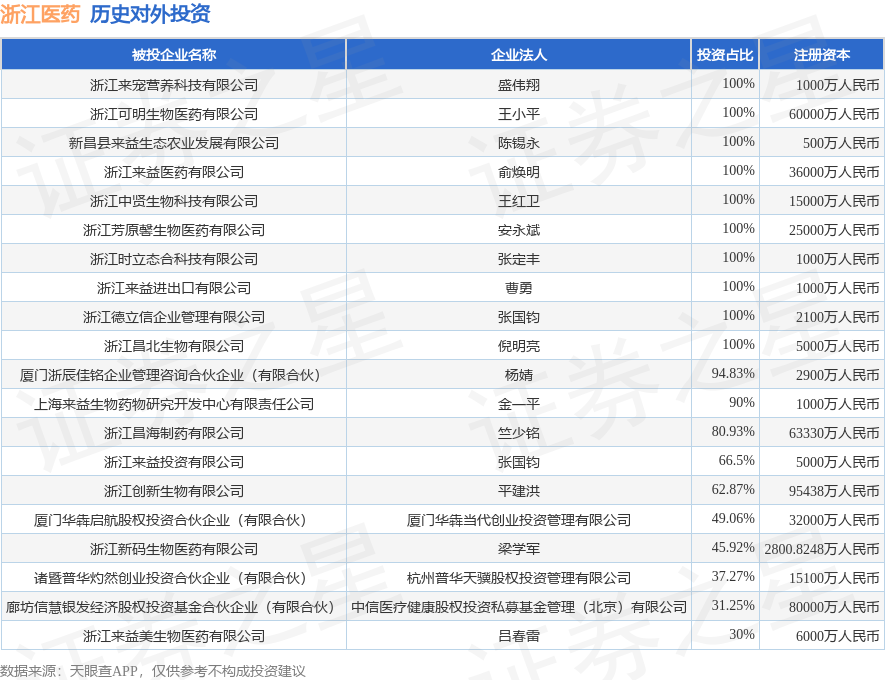 浙江医药 历史对外投资

| 被投企业名称 | 企业法人 | 投资占比 | 注册资本 |
|---|---|---|---|
| 浙江来宠营养科技有限公司 | 盛伟翔 | 100% | 1000万人民币 |
| 浙江可明生物医药有限公司 | 王小平 | 100% | 60000万人民币 |
| 新昌县来益生态农业发展有限公司 | 陈锡永 | 100% | 500万人民币 |
| 浙江来益医药有限公司 | 俞焕明 | 100% | 36000万人民币 |
| 浙江中贤生物科技有限公司 | 王红卫 | 100% | 15000万人民币 |
| 浙江芳原馨生物医药有限公司 | 安永斌 | 100% | 25000万人民币 |
| 浙江时立态合科技有限公司 | 张定丰 | 100% | 1000万人民币 |
| 浙江来益进出口有限公司 | 曹勇 | 100% | 1000万人民币 |
| 浙江德立信企业管理有限公司 | 张国钧 | 100% | 2100万人民币 |
| 浙江昌北生物有限公司 | 倪明亮 | 100% | 5000万人民币 |
| 厦门浙辰佳铭企业管理咨询合伙企业（有限合伙） | 杨婧 | 94.83% | 2900万人民币 |
| 上海来益生物药物研究开发中心有限责任公司 | 金一平 | 90% | 1000万人民币 |
| 浙江昌海制药有限公司 | 竺少铭 | 80.93% | 63330万人民币 |
| 浙江来益投资有限公司 | 张国钧 | 66.5% | 5000万人民币 |
| 浙江创新生物有限公司 | 平建洪 | 62.87% | 95438万人民币 |
| 厦门华犇启航股权投资合伙企业（有限合伙） | 厦门华犇当代创业投资管理有限公司 | 49.06% | 32000万人民币 |
| 浙江新码生物医药有限公司 | 梁学军 | 45.92% | 2800.8248万人民币 |
| 诸暨普华灼然创业投资合伙企业（有限合伙） | 杭州普华天骥股权投资管理有限公司 | 37.27% | 15100万人民币 |
| 廊坊信慧银发经济股权投资基金合伙企业（有限合伙） | 中信医疗健康股权投资私募基金管理（北京）有限公司 | 31.25% | 80000万人民币 |
| 浙江来益美生物医药有限公司 | 吕春雷 | 30% | 6000万人民币 |

数据来源：天眼查APP，仅供参考不构成投资建议

证券之星